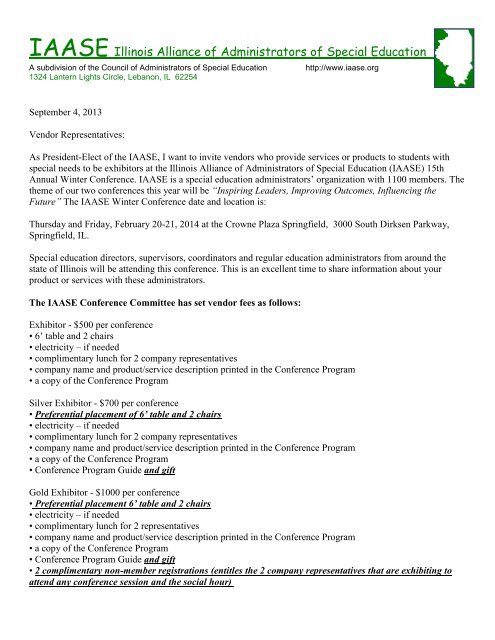 IAASE Illinois Alliance of Administrators of Special Education
A subdivision of the Council of Administrators of Special Education http://www.iaase.org
1324 Lantern Lights Circle, Lebanon, IL 62254

September 4, 2013

Vendor Representatives:

As President-Elect of the IAASE, I want to invite vendors who provide services or products to students with special needs to be exhibitors at the Illinois Alliance of Administrators of Special Education (IAASE) 15th Annual Winter Conference. IAASE is a special education administrators' organization with 1100 members. The theme of our two conferences this year will be "Inspiring Leaders, Improving Outcomes, Influencing the Future" The IAASE Winter Conference date and location is:

Thursday and Friday, February 20-21, 2014 at the Crowne Plaza Springfield, 3000 South Dirksen Parkway, Springfield, IL.

Special education directors, supervisors, coordinators and regular education administrators from around the state of Illinois will be attending this conference. This is an excellent time to share information about your product or services with these administrators.

The IAASE Conference Committee has set vendor fees as follows:

Exhibitor - $500 per conference
• 6' table and 2 chairs
• electricity – if needed
• complimentary lunch for 2 company representatives
• company name and product/service description printed in the Conference Program
• a copy of the Conference Program

Silver Exhibitor - $700 per conference
• Preferential placement of 6' table and 2 chairs
• electricity – if needed
• complimentary lunch for 2 company representatives
• company name and product/service description printed in the Conference Program
• a copy of the Conference Program
• Conference Program Guide and gift

Gold Exhibitor - $1000 per conference
• Preferential placement 6' table and 2 chairs
• electricity – if needed
• complimentary lunch for 2 representatives
• company name and product/service description printed in the Conference Program
• a copy of the Conference Program
• Conference Program Guide and gift
• 2 complimentary non-member registrations (entitles the 2 company representatives that are exhibiting to attend any conference session and the social hour)